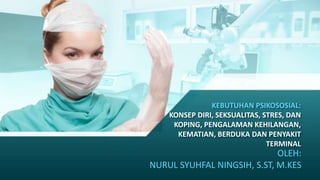 KEBUTUHAN PSIKOSOSIAL:
KONSEP DIRI, SEKSUALITAS, STRES, DAN KOPING, PENGALAMAN KEHILANGAN, KEMATIAN, BERDUKA DAN PENYAKIT TERMINAL

OLEH:
NURUL SYUHFAL NINGSIH, S.ST, M.KES